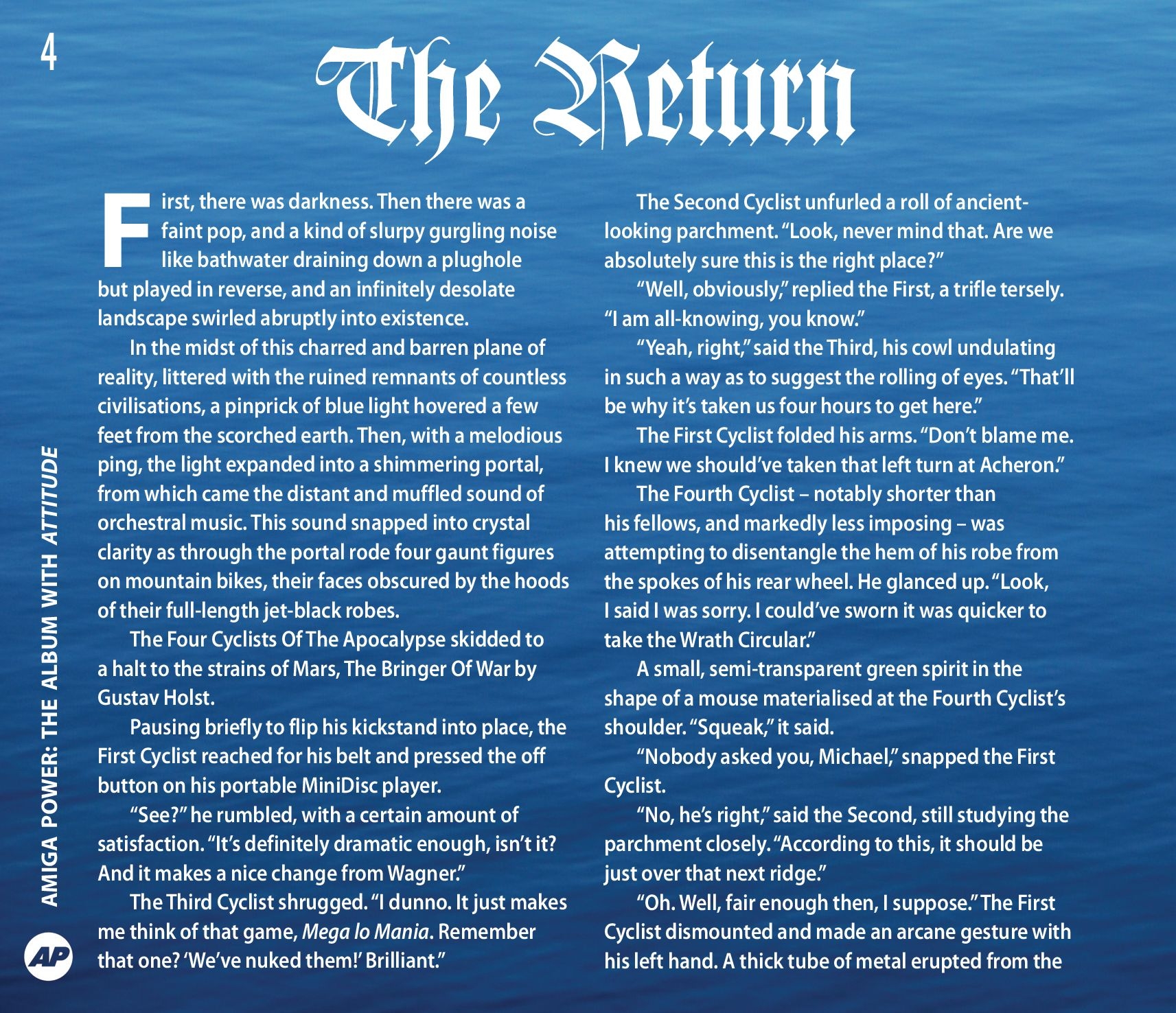 4

The Return

First, there was darkness. Then there was a faint pop, and a kind of slurpy gurgling noise like bathwater draining down a plughole but played in reverse, and an infinitely desolate landscape swirled abruptly into existence.

In the midst of this charred and barren plane of reality, littered with the ruined remnants of countless civilisations, a pinprick of blue light hovered a few feet from the scorched earth. Then, with a melodious ping, the light expanded into a shimmering portal, from which came the distant and muffled sound of orchestral music. This sound snapped into crystal clarity as through the portal rode four gaunt figures on mountain bikes, their faces obscured by the hoods of their full-length jet-black robes.

The Four Cyclists Of The Apocalypse skidded to a halt to the strains of Mars, The Bringer Of War by Gustav Holst.

Pausing briefly to flip his kickstand into place, the First Cyclist reached for his belt and pressed the off button on his portable MiniDisc player.

"See?" he rumbled, with a certain amount of satisfaction. "It's definitely dramatic enough, isn't it? And it makes a nice change from Wagner."

The Third Cyclist shrugged. "I dunno. It just makes me think of that game, Mega lo Mania. Remember that one? 'We've nuked them!' Brilliant."

The Second Cyclist unfurled a roll of ancient-looking parchment. "Look, never mind that. Are we absolutely sure this is the right place?"

"Well, obviously," replied the First, a trifle tersely. "I am all-knowing, you know."

"Yeah, right," said the Third, his cowl undulating in such a way as to suggest the rolling of eyes. "That'll be why it's taken us four hours to get here."

The First Cyclist folded his arms. "Don't blame me. I knew we should've taken that left turn at Acheron."

The Fourth Cyclist – notably shorter than his fellows, and markedly less imposing – was attempting to disentangle the hem of his robe from the spokes of his rear wheel. He glanced up. "Look, I said I was sorry. I could've sworn it was quicker to take the Wrath Circular."

A small, semi-transparent green spirit in the shape of a mouse materialised at the Fourth Cyclist's shoulder. "Squeak," it said.

"Nobody asked you, Michael," snapped the First Cyclist.

"No, he's right," said the Second, still studying the parchment closely. "According to this, it should be just over that next ridge."

"Oh. Well, fair enough then, I suppose." The First Cyclist dismounted and made an arcane gesture with his left hand. A thick tube of metal erupted from the

AMIGA POWER: THE ALBUM WITH ATTITUDE

AP